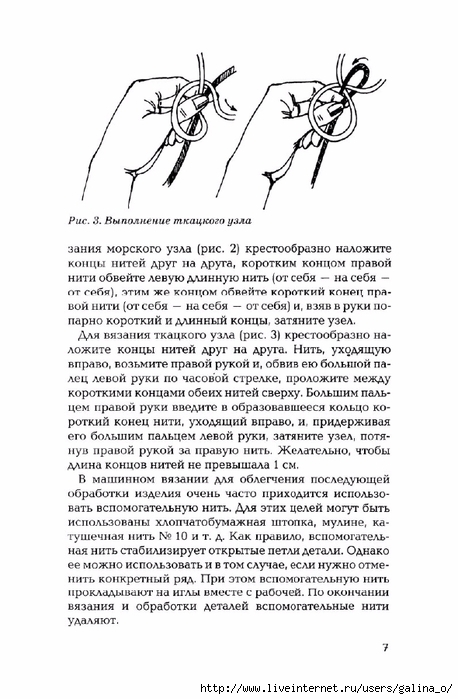 Рис. 3. Выполнение ткацкого узла

зания морского узла (рис. 2) крестообразно наложите концы нитей друг на друга, коротким концом правой нити обвейте левую длинную нить (от себя — на себя — от себя), этим же концом обвейте короткий конец правой нити (от себя — на себя — от себя) и, взяв в руки попарно короткий и длинный концы, затяните узел.

Для вязания ткацкого узла (рис. 3) крестообразно наложите концы нитей друг на друга. Нить, уходящую вправо, возьмите правой рукой и, обвив ею большой палец левой руки по часовой стрелке, проложите между короткими концами обеих нитей сверху. Большим пальцем правой руки введите в образовавшееся кольцо короткий конец нити, уходящий вправо, и, придерживая его большим пальцем левой руки, затяните узел, потянув правой рукой за правую нить. Желательно, чтобы длина концов нитей не превышала 1 см.

В машинном вязании для облегчения последующей обработки изделия очень часто приходится использовать вспомогательную нить. Для этих целей могут быть использованы хлопчатобумажная штопка, мулине, катушечная нить № 10 и т. д. Как правило, вспомогательная нить стабилизирует открытые петли детали. Однако ее можно использовать и в том случае, если нужно отменить конкретный ряд. При этом вспомогательную нить прокладывают на иглы вместе с рабочей. По окончании вязания и обработки деталей вспомогательные нити удаляют.

7

http://www.liveinternet.ru/users/galina_o/